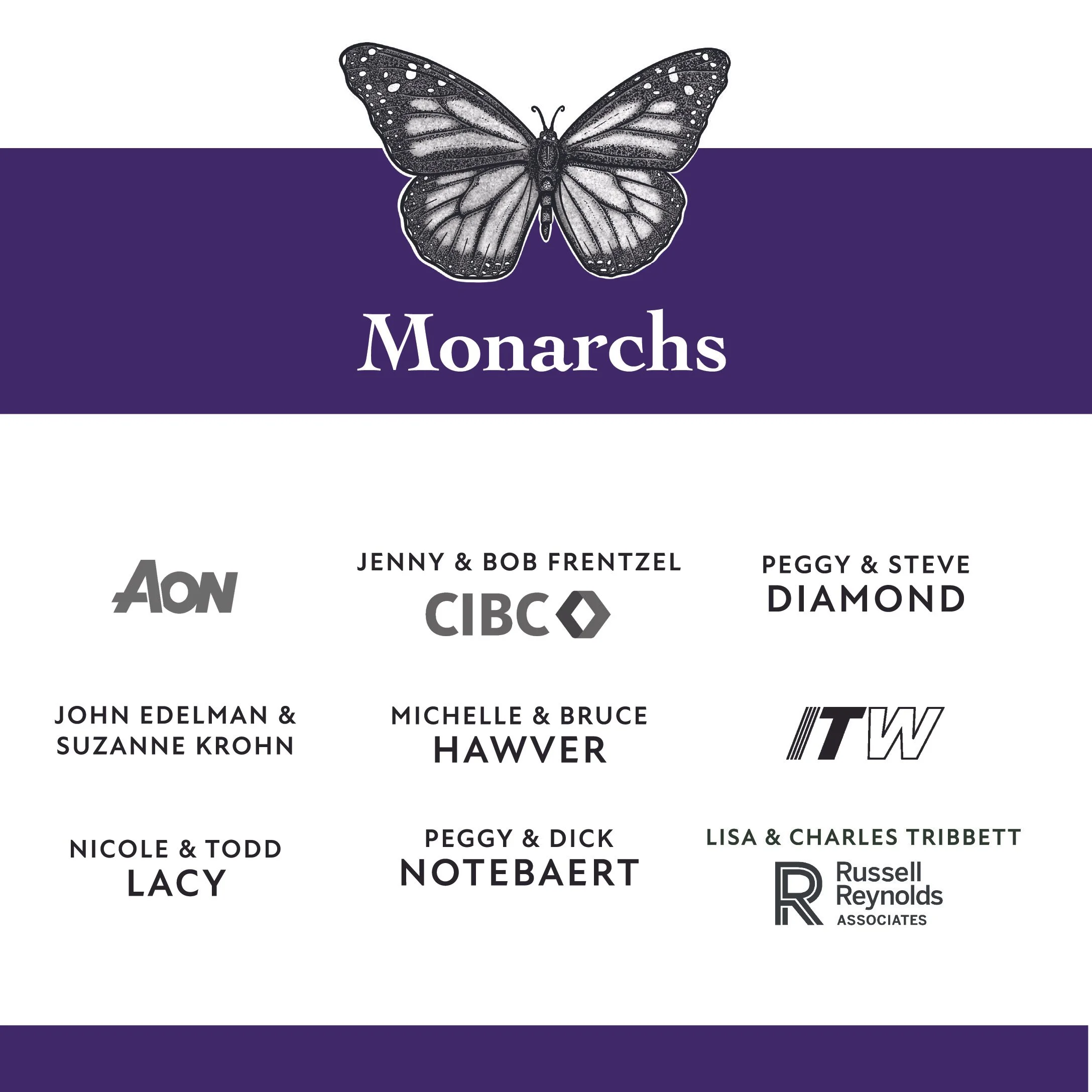 Monarchs

AON

JENNY & BOB FRENTZEL

CIBC

PEGGY & STEVE
DIAMOND

JOHN EDELMAN &
SUZANNE KROHN

MICHELLE & BRUCE
HAWVER

ITW

NICOLE & TODD
LACY

PEGGY & DICK
NOTEBAERT

LISA & CHARLES TRIBBETT

Russell
Reynolds
ASSOCIATES